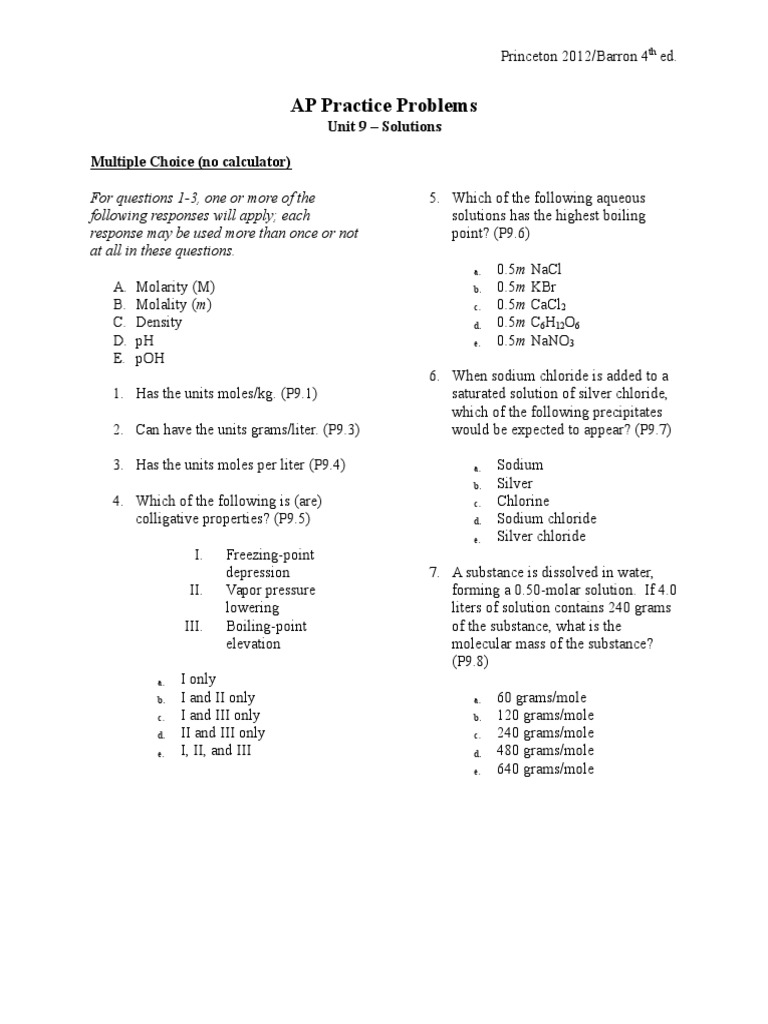 Princeton 2012/Barron 4$^{th}$ ed.

AP Practice Problems
Unit 9 – Solutions

Multiple Choice (no calculator)

For questions 1-3, one or more of the following responses will apply; each response may be used more than once or not at all in these questions.

A. Molarity (M)
B. Molality ($m$)
C. Density
D. pH
E. pOH

1. Has the units moles/kg. (P9.1)

2. Can have the units grams/liter. (P9.3)

3. Has the units moles per liter (P9.4)

4. Which of the following is (are) colligative properties? (P9.5)

I. Freezing-point depression
II. Vapor pressure lowering
III. Boiling-point elevation

a. I only
b. I and II only
c. I and III only
d. II and III only
e. I, II, and III

5. Which of the following aqueous solutions has the highest boiling point? (P9.6)

a. 0.5$m$ NaCl
b. 0.5$m$ KBr
c. 0.5$m$ $CaCl_2$
d. 0.5$m$ $C_6H_{12}O_6$
e. 0.5$m$ $NaNO_3$

6. When sodium chloride is added to a saturated solution of silver chloride, which of the following precipitates would be expected to appear? (P9.7)

a. Sodium
b. Silver
c. Chlorine
d. Sodium chloride
e. Silver chloride

7. A substance is dissolved in water, forming a 0.50-molar solution. If 4.0 liters of solution contains 240 grams of the substance, what is the molecular mass of the substance? (P9.8)

a. 60 grams/mole
b. 120 grams/mole
c. 240 grams/mole
d. 480 grams/mole
e. 640 grams/mole